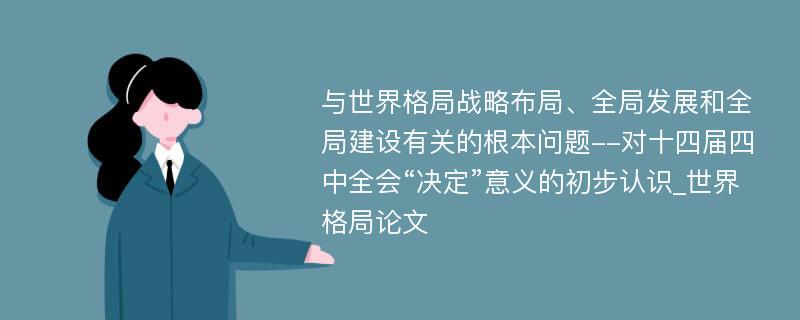 与世界格局战略布局、全局发展和全局建设有关的根本问题--对十四届四中全会“决定”意义的初步认识_世界格局论文